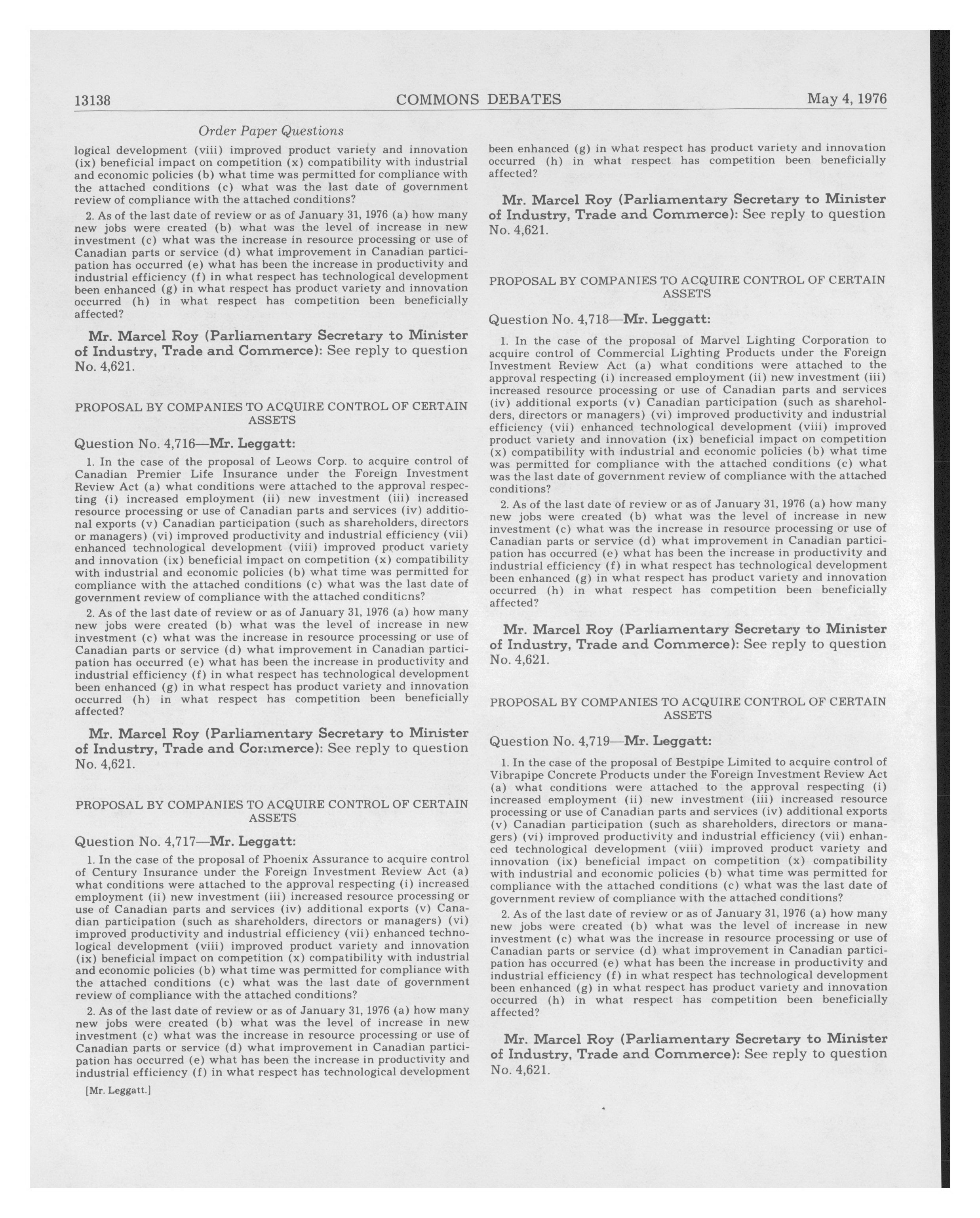 13138 COMMONS DEBATES May 4, 1976

Order Paper Questions

logical development (viii) improved product variety and innovation (ix) beneficial impact on competition (x) compatibility with industrial and economic policies (b) what time was permitted for compliance with the attached conditions (c) what was the last date of government review of compliance with the attached conditions?

2. As of the last date of review or as of January 31, 1976 (a) how many new jobs were created (b) what was the level of increase in new investment (c) what was the increase in resource processing or use of Canadian parts or service (d) what improvement in Canadian participation has occurred (e) what has been the increase in productivity and industrial efficiency (f) in what respect has technological development been enhanced (g) in what respect has product variety and innovation occurred (h) in what respect has competition been beneficially affected?

Mr. Marcel Roy (Parliamentary Secretary to Minister of Industry, Trade and Commerce): See reply to question No. 4,621.

PROPOSAL BY COMPANIES TO ACQUIRE CONTROL OF CERTAIN ASSETS

Question No. 4,716—Mr. Leggatt:

1. In the case of the proposal of Leows Corp. to acquire control of Canadian Premier Life Insurance under the Foreign Investment Review Act (a) what conditions were attached to the approval respecting (i) increased employment (ii) new investment (iii) increased resource processing or use of Canadian parts and services (iv) additional exports (v) Canadian participation (such as shareholders, directors or managers) (vi) improved productivity and industrial efficiency (vii) enhanced technological development (viii) improved product variety and innovation (ix) beneficial impact on competition (x) compatibility with industrial and economic policies (b) what time was permitted for compliance with the attached conditions (c) what was the last date of government review of compliance with the attached conditicns?

2. As of the last date of review or as of January 31, 1976 (a) how many new jobs were created (b) what was the level of increase in new investment (c) what was the increase in resource processing or use of Canadian parts or service (d) what improvement in Canadian participation has occurred (e) what has been the increase in productivity and industrial efficiency (f) in what respect has technological development been enhanced (g) in what respect has product variety and innovation occurred (h) in what respect has competition been beneficially affected?

Mr. Marcel Roy (Parliamentary Secretary to Minister of Industry, Trade and Commerce): See reply to question No. 4,621.

PROPOSAL BY COMPANIES TO ACQUIRE CONTROL OF CERTAIN ASSETS

Question No. 4,717—Mr. Leggatt:

1. In the case of the proposal of Phoenix Assurance to acquire control of Century Insurance under the Foreign Investment Review Act (a) what conditions were attached to the approval respecting (i) increased employment (ii) new investment (iii) increased resource processing or use of Canadian parts and services (iv) additional exports (v) Canadian participation (such as shareholders, directors or managers) (vi) improved productivity and industrial efficiency (vii) enhanced technological development (viii) improved product variety and innovation (ix) beneficial impact on competition (x) compatibility with industrial and economic policies (b) what time was permitted for compliance with the attached conditions (c) what was the last date of government review of compliance with the attached conditions?

2. As of the last date of review or as of January 31, 1976 (a) how many new jobs were created (b) what was the level of increase in new investment (c) what was the increase in resource processing or use of Canadian parts or service (d) what improvement in Canadian participation has occurred (e) what has been the increase in productivity and industrial efficiency (f) in what respect has technological development

[Mr. Leggatt.]

been enhanced (g) in what respect has product variety and innovation occurred (h) in what respect has competition been beneficially affected?

Mr. Marcel Roy (Parliamentary Secretary to Minister of Industry, Trade and Commerce): See reply to question No. 4,621.

PROPOSAL BY COMPANIES TO ACQUIRE CONTROL OF CERTAIN ASSETS

Question No. 4,718—Mr. Leggatt:

1. In the case of the proposal of Marvel Lighting Corporation to acquire control of Commercial Lighting Products under the Foreign Investment Review Act (a) what conditions were attached to the approval respecting (i) increased employment (ii) new investment (iii) increased resource processing or use of Canadian parts and services (iv) additional exports (v) Canadian participation (such as shareholders, directors or managers) (vi) improved productivity and industrial efficiency (vii) enhanced technological development (viii) improved product variety and innovation (ix) beneficial impact on competition (x) compatibility with industrial and economic policies (b) what time was permitted for compliance with the attached conditions (c) what was the last date of government review of compliance with the attached conditions?

2. As of the last date of review or as of January 31, 1976 (a) how many new jobs were created (b) what was the level of increase in new investment (c) what was the increase in resource processing or use of Canadian parts or service (d) what improvement in Canadian participation has occurred (e) what has been the increase in productivity and industrial efficiency (f) in what respect has technological development been enhanced (g) in what respect has product variety and innovation occurred (h) in what respect has competition been beneficially affected?

Mr. Marcel Roy (Parliamentary Secretary to Minister of Industry, Trade and Commerce): See reply to question No. 4,621.

PROPOSAL BY COMPANIES TO ACQUIRE CONTROL OF CERTAIN ASSETS

Question No. 4,719—Mr. Leggatt:

1. In the case of the proposal of Bestpipe Limited to acquire control of Vibrapipe Concrete Products under the Foreign Investment Review Act (a) what conditions were attached to the approval respecting (i) increased employment (ii) new investment (iii) increased resource processing or use of Canadian parts and services (iv) additional exports (v) Canadian participation (such as shareholders, directors or managers) (vi) improved productivity and industrial efficiency (vii) enhanced technological development (viii) improved product variety and innovation (ix) beneficial impact on competition (x) compatibility with industrial and economic policies (b) what time was permitted for compliance with the attached conditions (c) what was the last date of government review of compliance with the attached conditions?

2. As of the last date of review or as of January 31, 1976 (a) how many new jobs were created (b) what was the level of increase in new investment (c) what was the increase in resource processing or use of Canadian parts or service (d) what improvement in Canadian participation has occurred (e) what has been the increase in productivity and industrial efficiency (f) in what respect has technological development been enhanced (g) in what respect has product variety and innovation occurred (h) in what respect has competition been beneficially affected?

Mr. Marcel Roy (Parliamentary Secretary to Minister of Industry, Trade and Commerce): See reply to question No. 4,621.